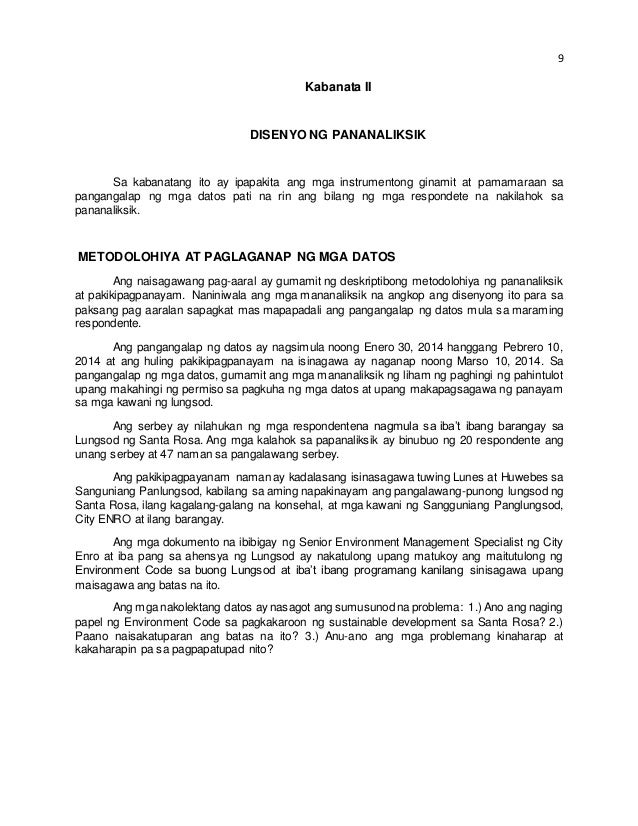 9

Kabanata II

DISENYO NG PANANALIKSIK

Sa kabanatang ito ay ipapakita ang mga instrumentong ginamit at pamamaraan sa pangangalap ng mga datos pati na rin ang bilang ng mga respondete na nakilahok sa pananaliksik.

METODOLOHIYA AT PAGLAGANAP NG MGA DATOS

Ang naisagawang pag-aaral ay gumamit ng deskriptibong metodolohiya ng pananaliksik at pakikipagpanayam. Naniniwala ang mga mananaliksik na angkop ang disenyong ito para sa paksang pag aaralan sapagkat mas mapapadali ang pangangalap ng datos mula sa maraming respondente.

Ang pangangalap ng datos ay nagsimula noong Enero 30, 2014 hanggang Pebrero 10, 2014 at ang huling pakikipagpanayam na isinagawa ay naganap noong Marso 10, 2014. Sa pangangalap ng mga datos, gumamit ang mga mananaliksik ng liham ng paghingi ng pahintulot upang makahingi ng permiso sa pagkuha ng mga datos at upang makapagsagawa ng panayam sa mga kawani ng lungsod.

Ang serbey ay nilahukan ng mga respondentena nagmula sa iba't ibang barangay sa Lungsod ng Santa Rosa. Ang mga kalahok sa papanaliksik ay binubuo ng 20 respondente ang unang serbey at 47 naman sa pangalawang serbey.

Ang pakikipagpayanam naman ay kadalasang isinasagawa tuwing Lunes at Huwebes sa Sanguniang Panlungsod, kabilang sa aming napakinayam ang pangalawang-punong lungsod ng Santa Rosa, ilang kagalang-galang na konsehal, at mga kawani ng Sangguniang Panglungsod, City ENRO at ilang barangay.

Ang mga dokumento na ibibigay ng Senior Environment Management Specialist ng City Enro at iba pang sa ahensya ng Lungsod ay nakatulong upang matukoy ang maitutulong ng Environment Code sa buong Lungsod at iba't ibang programang kanilang sinisagawa upang maisagawa ang batas na ito.

Ang mga nakolektang datos ay nasagot ang sumusunod na problema: 1.) Ano ang naging papel ng Environment Code sa pagkakaroon ng sustainable development sa Santa Rosa? 2.) Paano naisakatuparan ang batas na ito? 3.) Anu-ano ang mga problemang kinaharap at kakaharapin pa sa pagpapatupad nito?